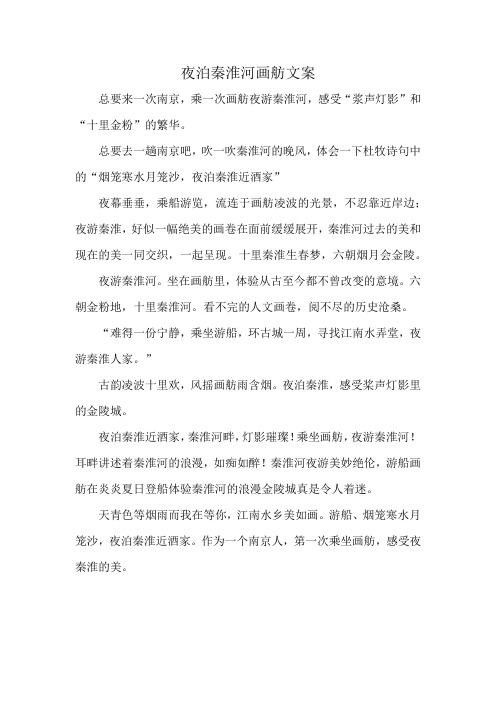 夜泊秦淮河画舫文案

总要来一次南京，乘一次画舫夜游秦淮河，感受“桨声灯影”和“十里金粉”的繁华。

总要去一趟南京吧，吹一吹秦淮河的晚风，体会一下杜牧诗句中的“烟笼寒水月笼沙，夜泊秦淮近酒家”

夜幕垂垂，乘船游览，流连于画舫凌波的光景，不忍靠近岸边；夜游秦淮，好似一幅绝美的画卷在面前缓缓展开，秦淮河过去的美和现在的美一同交织，一起呈现。十里秦淮生春梦，六朝烟月会金陵。

夜游秦淮河。坐在画舫里，体验从古至今都不曾改变的意境。六朝金粉地，十里秦淮河。看不完的人文画卷，阅不尽的历史沧桑。

“难得一份宁静，乘坐游船，环古城一周，寻找江南水弄堂，夜游秦淮人家。”

古韵凌波十里欢，风摇画舫雨含烟。夜泊秦淮，感受桨声灯影里的金陵城。

夜泊秦淮近酒家，秦淮河畔，灯影璀璨！乘坐画舫，夜游秦淮河！耳畔讲述着秦淮河的浪漫，如痴如醉！秦淮河夜游美妙绝伦，游船画舫在炎炎夏日登船体验秦淮河的浪漫金陵城真是令人着迷。

天青色等烟雨而我在等你，江南水乡美如画。游船、烟笼寒水月笼沙，夜泊秦淮近酒家。作为一个南京人，第一次乘坐画舫，感受夜秦淮的美。